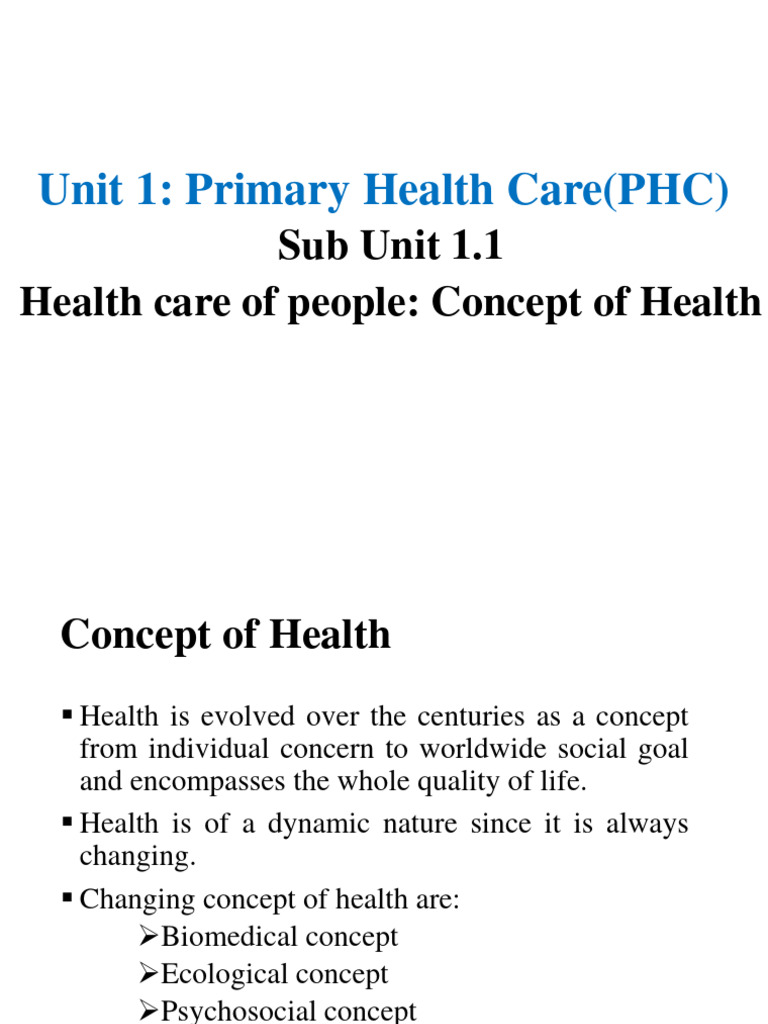 Unit 1: Primary Health Care(PHC)
Sub Unit 1.1
Health care of people: Concept of Health

Concept of Health

▪ Health is evolved over the centuries as a concept from individual concern to worldwide social goal and encompasses the whole quality of life.

▪ Health is of a dynamic nature since it is always changing.

▪ Changing concept of health are:
➢Biomedical concept
➢Ecological concept
➢Psychosocial concept